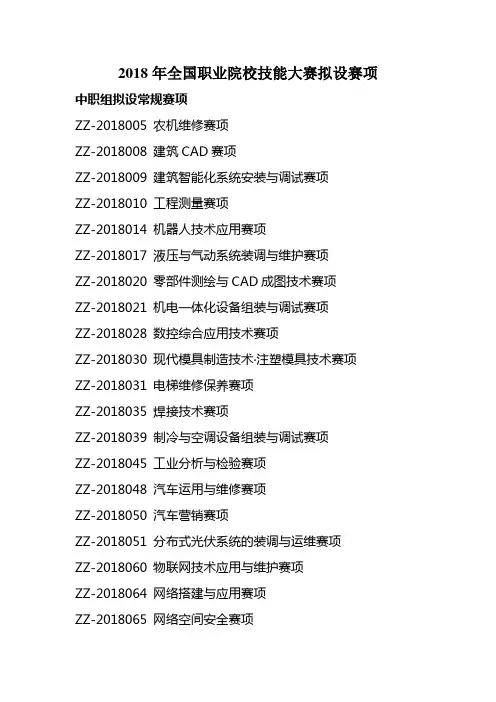 2018年全国职业院校技能大赛拟设赛项

中职组拟设常规赛项

ZZ-2018005 农机维修赛项

ZZ-2018008 建筑CAD赛项

ZZ-2018009 建筑智能化系统安装与调试赛项

ZZ-2018010 工程测量赛项

ZZ-2018014 机器人技术应用赛项

ZZ-2018017 液压与气动系统装调与维护赛项

ZZ-2018020 零部件测绘与CAD成图技术赛项

ZZ-2018021 机电一体化设备组装与调试赛项

ZZ-2018028 数控综合应用技术赛项

ZZ-2018030 现代模具制造技术·注塑模具技术赛项

ZZ-2018031 电梯维修保养赛项

ZZ-2018035 焊接技术赛项

ZZ-2018039 制冷与空调设备组装与调试赛项

ZZ-2018045 工业分析与检验赛项

ZZ-2018048 汽车运用与维修赛项

ZZ-2018050 汽车营销赛项

ZZ-2018051 分布式光伏系统的装调与运维赛项

ZZ-2018060 物联网技术应用与维护赛项

ZZ-2018064 网络搭建与应用赛项

ZZ-2018065 网络空间安全赛项